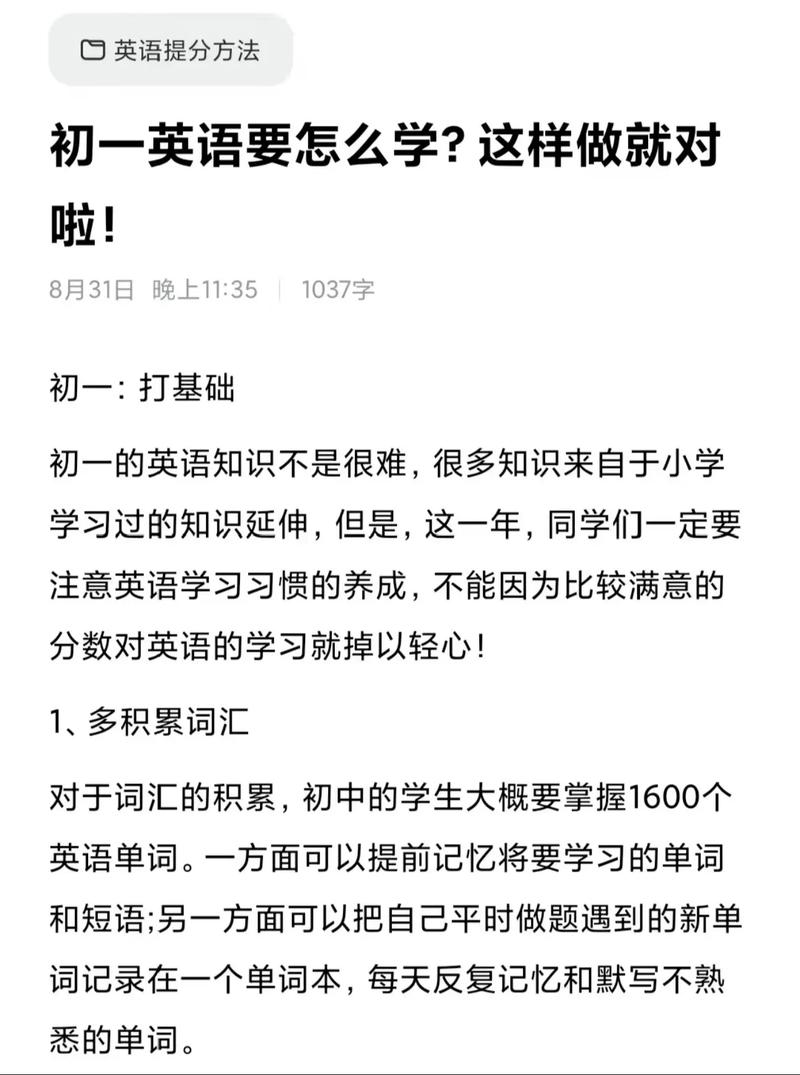 英语提分方法

初一英语要怎么学？这样做就对啦！

8月31日 晚上11:35 | 1037字

初一：打基础

初一的英语知识不是很难，很多知识来自于小学学习过的知识延伸，但是，这一年，同学们一定要注意英语学习习惯的养成，不能因为比较满意的分数对英语的学习就掉以轻心！

1、多积累词汇

对于词汇的积累，初中的学生大概要掌握1600个英语单词。一方面可以提前记忆将要学习的单词和短语;另一方面可以把自己平时做题遇到的新单词记录在一个单词本，每天反复记忆和默写不熟悉的单词。